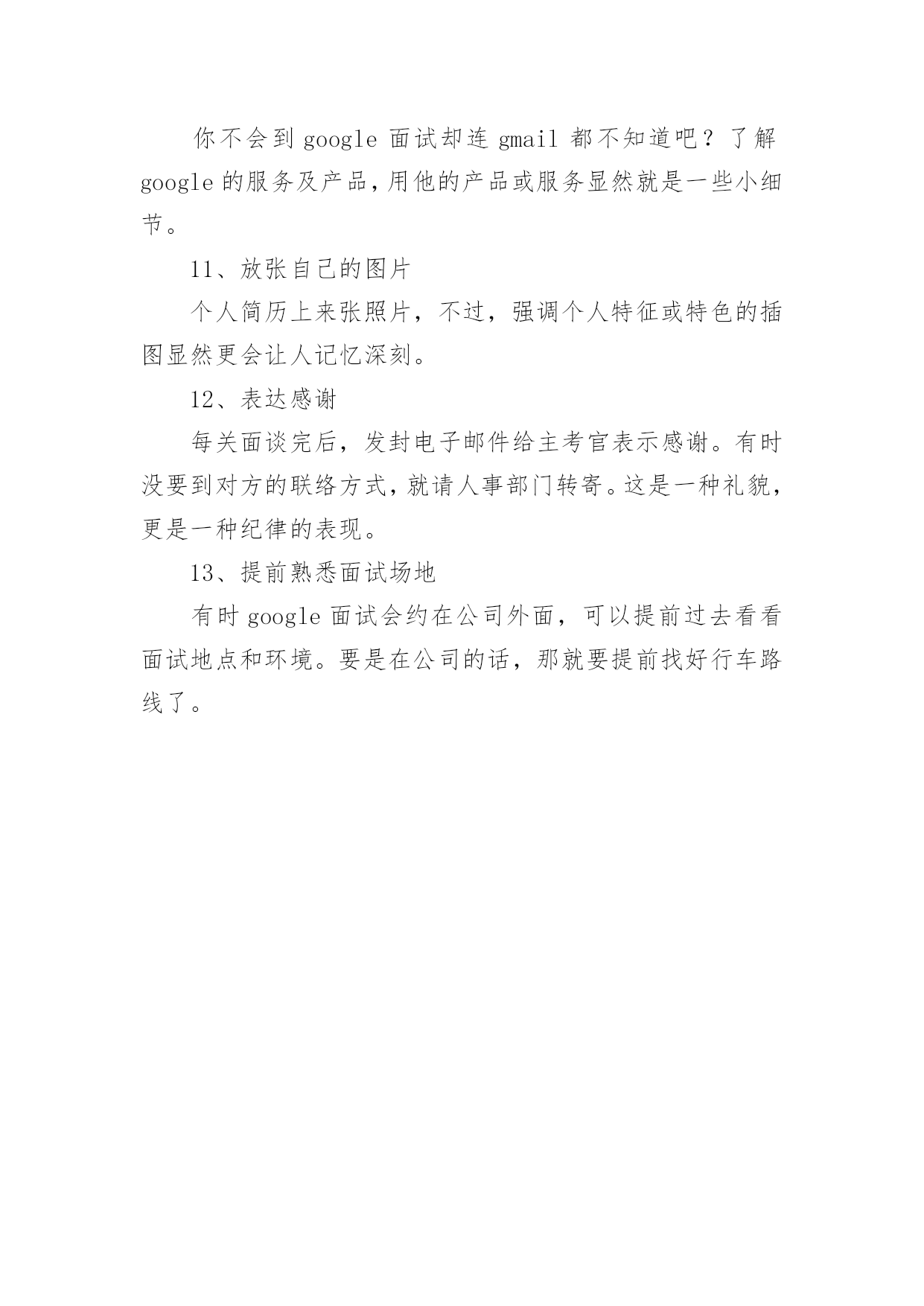 你不会到google面试却连gmail都不知道吧？了解google的服务及产品,用他的产品或服务显然就是一些小细节。

11、放张自己的图片

个人简历上来张照片，不过，强调个人特征或特色的插图显然更会让人记忆深刻。

12、表达感谢

每关面谈完后，发封电子邮件给主考官表示感谢。有时没要到对方的联络方式,就请人事部门转寄。这是一种礼貌,更是一种纪律的表现。

13、提前熟悉面试场地

有时google面试会约在公司外面，可以提前过去看看面试地点和环境。要是在公司的话，那就要提前找好行车路线了。